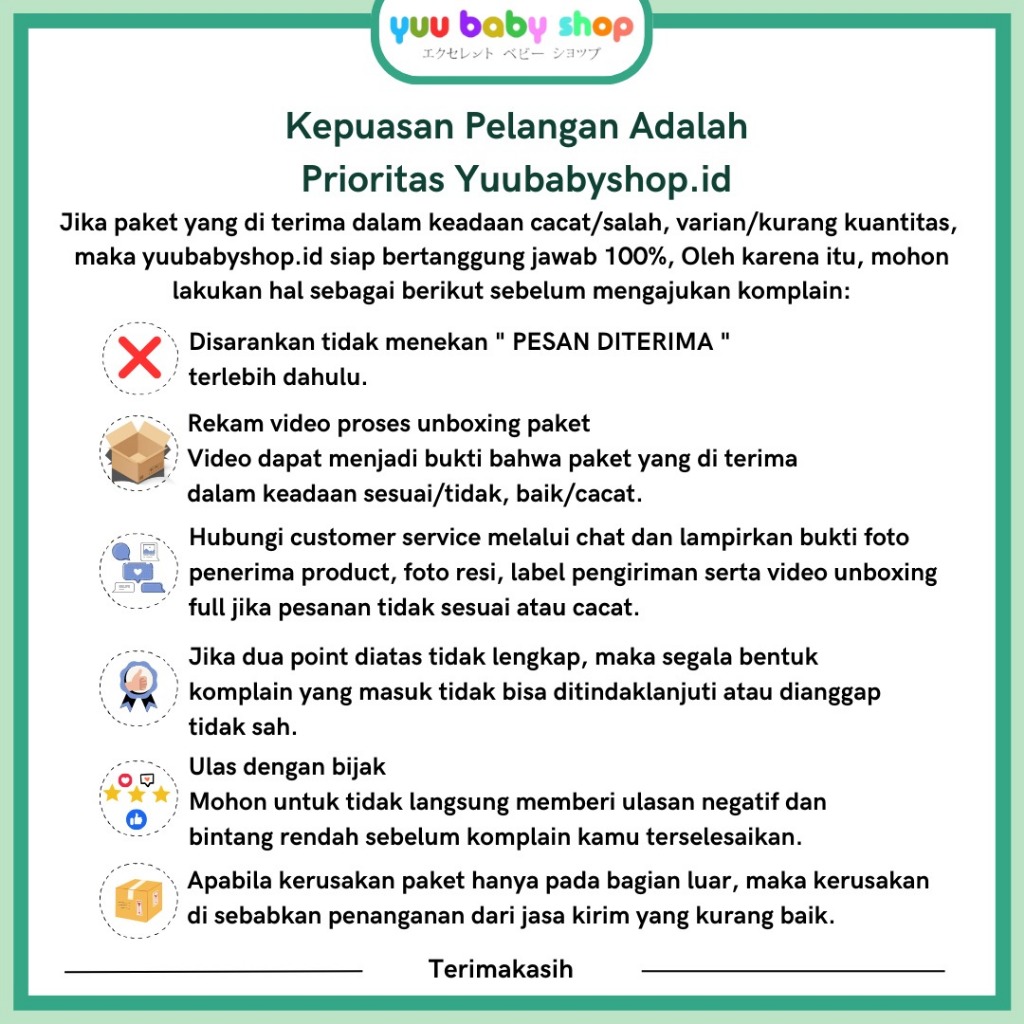 yuu baby shop
エクセレント ベビー ショップ

Kepuasan Pelangan Adalah Prioritas Yuubabyshop.id

Jika paket yang di terima dalam keadaan cacat/salah, varian/kurang kuantitas, maka yuubabyshop.id siap bertanggung jawab 100%, Oleh karena itu, mohon lakukan hal sebagai berikut sebelum mengajukan komplain:

Disarankan tidak menekan " PESAN DITERIMA " terlebih dahulu.

Rekam video proses unboxing paket
Video dapat menjadi bukti bahwa paket yang di terima dalam keadaan sesuai/tidak, baik/cacat.

Hubungi customer service melalui chat dan lampirkan bukti foto penerima product, foto resi, label pengiriman serta video unboxing full jika pesanan tidak sesuai atau cacat.

Jika dua point diatas tidak lengkap, maka segala bentuk komplain yang masuk tidak bisa ditindaklanjuti atau dianggap tidak sah.

Ulas dengan bijak
Mohon untuk tidak langsung memberi ulasan negatif dan bintang rendah sebelum komplain kamu terselesaikan.

Apabila kerusakan paket hanya pada bagian luar, maka kerusakan di sebabkan penanganan dari jasa kirim yang kurang baik.

Terimakasih